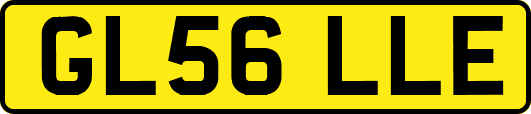 GL56 LLE